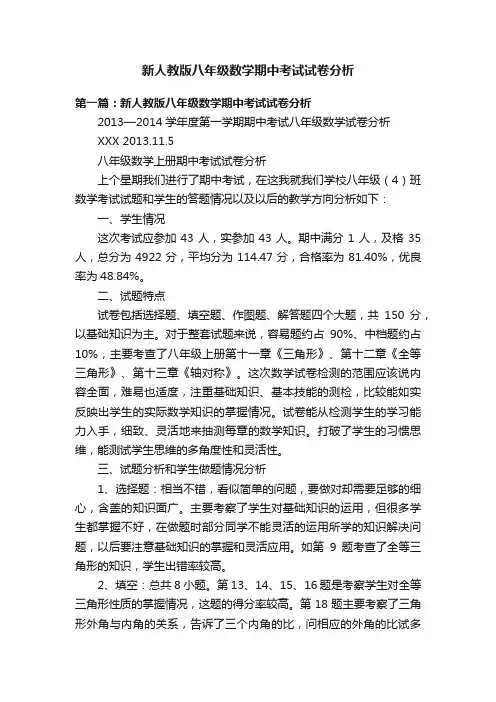 新人教版八年级数学期中考试试卷分析

第一篇：新人教版八年级数学期中考试试卷分析

2013—2014 学年度第一学期期中考试八年级数学试卷分析

XXX 2013.11.5

八年级数学上册期中考试试卷分析

上个星期我们进行了期中考试，在这我就我们学校八年级（4）班数学考试试题和学生的答题情况以及以后的教学方向分析如下：

一、学生情况

这次考试应参加 43 人，实参加 43 人。期中满分 1 人，及格 35 人，总分为 4922 分，平均分为 114.47 分，合格率为 81.40%，优良率为 48.84%。

二、试题特点

试卷包括选择题、填空题、作图题、解答题四个大题，共 150 分，以基础知识为主。对于整套试题来说，容易题约占 90%、中档题约占 10%，主要考查了八年级上册第十一章《三角形》、第十二章《全等三角形》、第十三章《轴对称》。这次数学试卷检测的范围应该说内容全面，难易也适度，注重基础知识、基本技能的测检，比较能如实反映出学生的实际数学知识的掌握情况。试卷能从检测学生的学习能力入手，细致、灵活地来抽测每章的数学知识。打破了学生的习惯思维，能测试学生思维的多角度性和灵活性。

三、试题分析和学生做题情况分析

1、选择题：相当不错，看似简单的问题，要做对却需要足够的细心，含盖的知识面广。主要考察了学生对基础知识的运用，但很多学生都掌握不好，在做题时部分同学不能灵活的运用所学的知识解决问题，以后要注意基础知识的掌握和灵活应用。如第 9 题考查了全等三角形的知识，学生出错率较高。

2、填空：总共 8 小题。第 13、14、15、16 题是考察学生对全等三角形性质的掌握情况，这题的得分率较高。第 18 题主要考察了三角形外角与内角的关系，告诉了三个内角的比，问相应的外角的比试多